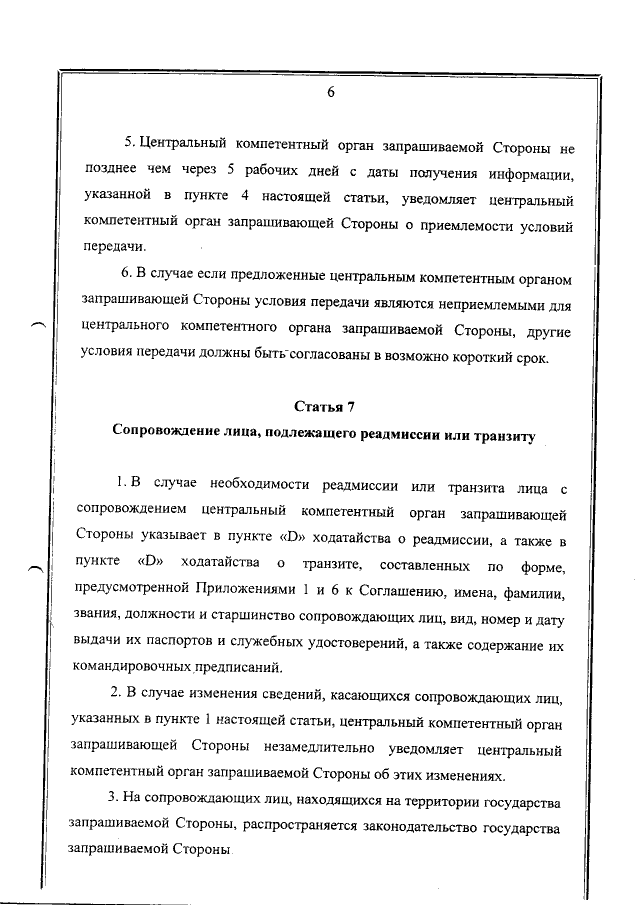 6

5. Центральный компетентный орган запрашиваемой Стороны не позднее чем через 5 рабочих дней с даты получения информации, указанной в пункте 4 настоящей статьи, уведомляет центральный компетентный орган запрашивающей Стороны о приемлемости условий передачи.

6. В случае если предложенные центральным компетентным органом запрашивающей Стороны условия передачи являются неприемлемыми для центрального компетентного органа запрашиваемой Стороны, другие условия передачи должны быть согласованы в возможно короткий срок.

Статья 7
Сопровождение лица, подлежащего реадмиссии или транзиту

1. В случае необходимости реадмиссии или транзита лица с сопровождением центральный компетентный орган запрашивающей Стороны указывает в пункте «D» ходатайства о реадмиссии, а также в пункте «D» ходатайства о транзите, составленных по форме, предусмотренной Приложениями 1 и 6 к Соглашению, имена, фамилии, звания, должности и старшинство сопровождающих лиц, вид, номер и дату выдачи их паспортов и служебных удостоверений, а также содержание их командировочных предписаний.

2. В случае изменения сведений, касающихся сопровождающих лиц, указанных в пункте 1 настоящей статьи, центральный компетентный орган запрашивающей Стороны незамедлительно уведомляет центральный компетентный орган запрашиваемой Стороны об этих изменениях.

3. На сопровождающих лиц, находящихся на территории государства запрашиваемой Стороны, распространяется законодательство государства запрашиваемой Стороны.